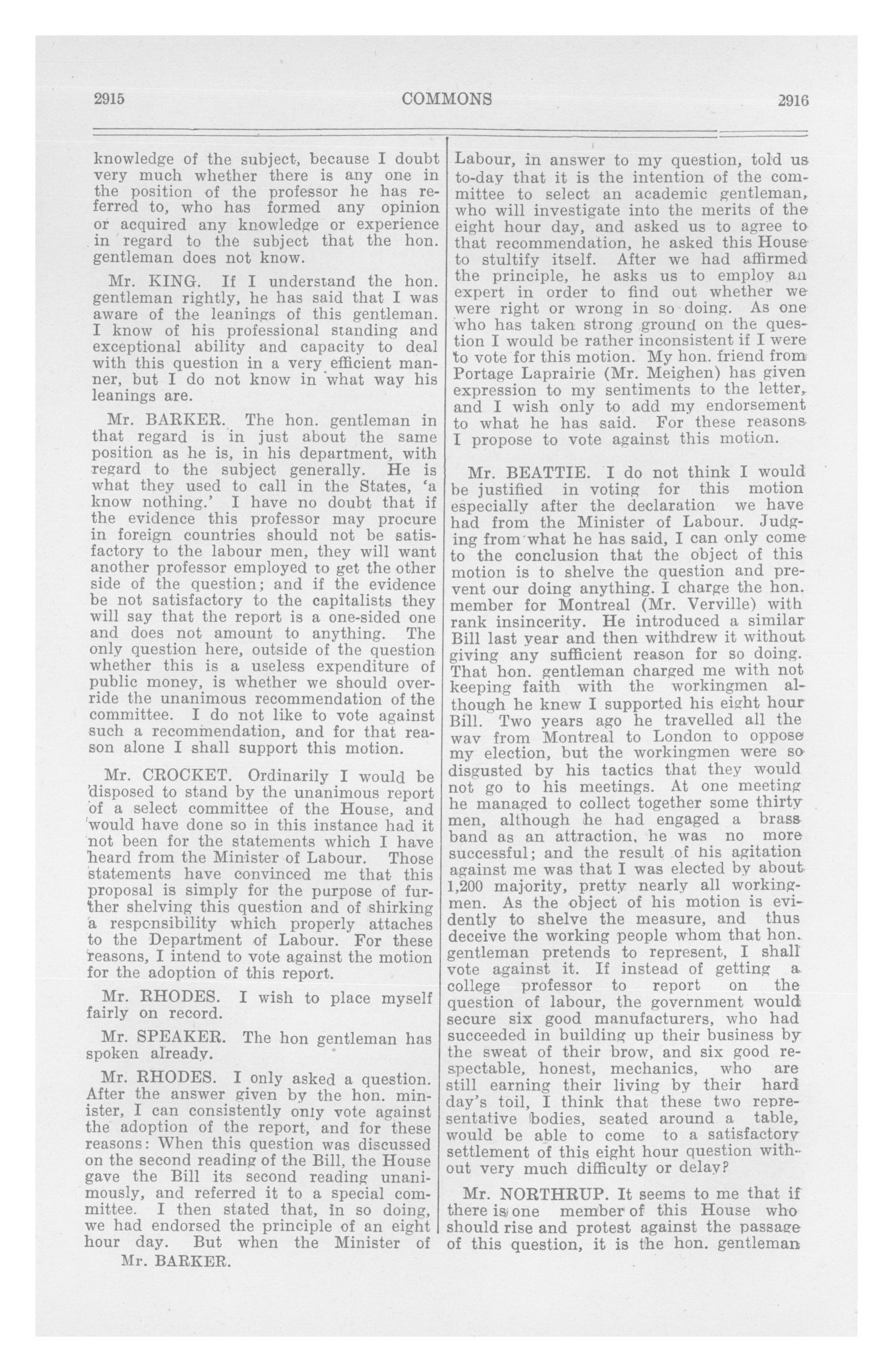 2915 COMMONS 2916

knowledge of the subject, because I doubt very much whether there is any one in the position of the professor he has referred to, who has formed any opinion or acquired any knowledge or experience in regard to the subject that the hon. gentleman does not know.

Mr. KING. If I understand the hon. gentleman rightly, he has said that I was aware of the leanings of this gentleman. I know of his professional standing and exceptional ability and capacity to deal with this question in a very efficient manner, but I do not know in what way his leanings are.

Mr. BARKER. The hon. gentleman in that regard is in just about the same position as he is, in his department, with regard to the subject generally. He is what they used to call in the States, 'a know nothing.' I have no doubt that if the evidence this professor may procure in foreign countries should not be satisfactory to the labour men, they will want another professor employed to get the other side of the question; and if the evidence be not satisfactory to the capitalists they will say that the report is a one-sided one and does not amount to anything. The only question here, outside of the question whether this is a useless expenditure of public money, is whether we should override the unanimous recommendation of the committee. I do not like to vote against such a recommendation, and for that reason alone I shall support this motion.

Mr. CROCKET. Ordinarily I would be disposed to stand by the unanimous report of a select committee of the House, and would have done so in this instance had it not been for the statements which I have heard from the Minister of Labour. Those statements have convinced me that this proposal is simply for the purpose of further shelving this question and of shirking a responsibility which properly attaches to the Department of Labour. For these reasons, I intend to vote against the motion for the adoption of this report.

Mr. RHODES. I wish to place myself fairly on record.

Mr. SPEAKER. The hon gentleman has spoken already.

Mr. RHODES. I only asked a question. After the answer given by the hon. minister, I can consistently only vote against the adoption of the report, and for these reasons: When this question was discussed on the second reading of the Bill, the House gave the Bill its second reading unanimously, and referred it to a special committee. I then stated that, in so doing, we had endorsed the principle of an eight hour day. But when the Minister of

Mr. BARKER.

Labour, in answer to my question, told us to-day that it is the intention of the committee to select an academic gentleman, who will investigate into the merits of the eight hour day, and asked us to agree to that recommendation, he asked this House to stultify itself. After we had affirmed the principle, he asks us to employ an expert in order to find out whether we were right or wrong in so doing. As one who has taken strong ground on the question I would be rather inconsistent if I were to vote for this motion. My hon. friend from Portage Laprairie (Mr. Meighen) has given expression to my sentiments to the letter, and I wish only to add my endorsement to what he has said. For these reasons I propose to vote against this motion.

Mr. BEATTIE. I do not think I would be justified in voting for this motion especially after the declaration we have had from the Minister of Labour. Judging from what he has said, I can only come to the conclusion that the object of this motion is to shelve the question and prevent our doing anything. I charge the hon. member for Montreal (Mr. Verville) with rank insincerity. He introduced a similar Bill last year and then withdrew it without giving any sufficient reason for so doing. That hon. gentleman charged me with not keeping faith with the workingmen although he knew I supported his eight hour Bill. Two years ago he travelled all the way from Montreal to London to oppose my election, but the workingmen were so disgusted by his tactics that they would not go to his meetings. At one meeting he managed to collect together some thirty men, although he had engaged a brass band as an attraction, he was no more successful; and the result of his agitation against me was that I was elected by about 1,200 majority, pretty nearly all workingmen. As the object of his motion is evidently to shelve the measure, and thus deceive the working people whom that hon. gentleman pretends to represent, I shall vote against it. If instead of getting a college professor to report on the question of labour, the government would secure six good manufacturers, who had succeeded in building up their business by the sweat of their brow, and six good respectable, honest, mechanics, who are still earning their living by their hard day's toil, I think that these two representative bodies, seated around a table, would be able to come to a satisfactory settlement of this eight hour question without very much difficulty or delay?

Mr. NORTHRUP. It seems to me that if there is one member of this House who should rise and protest against the passage of this question, it is the hon. gentleman